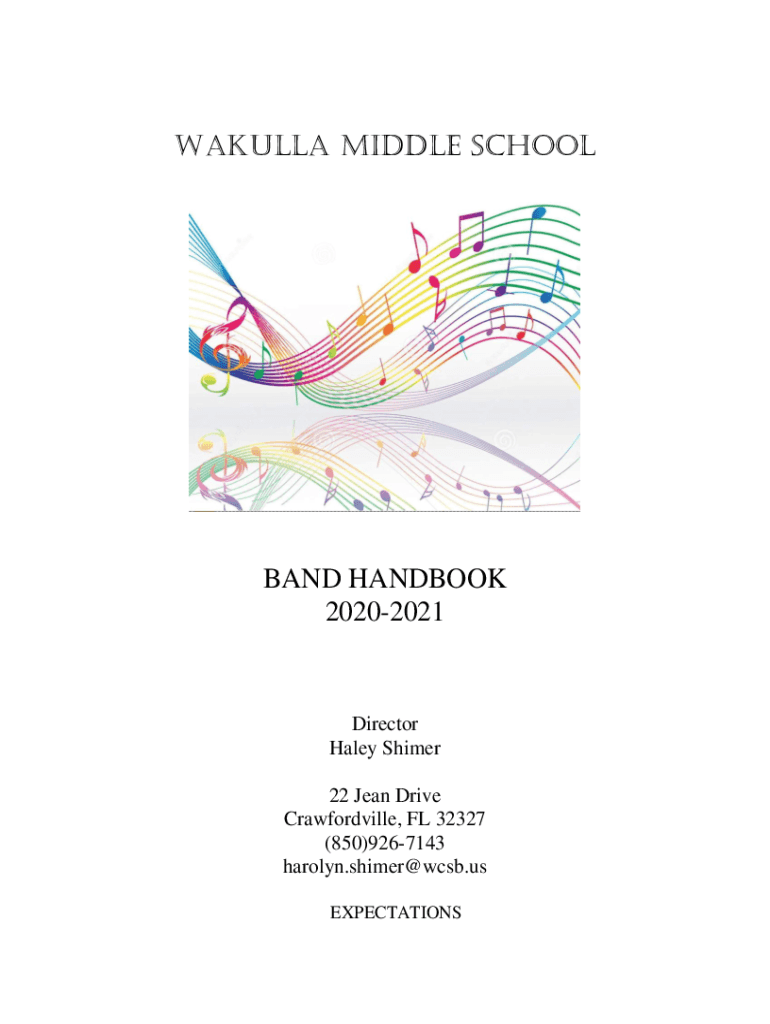 WAKULLA MIDDLE SCHOOL

BAND HANDBOOK
2020-2021

Director
Haley Shimer

22 Jean Drive
Crawfordville, FL 32327
(850)926-7143
harolyn.shimer@wcsb.us

EXPECTATIONS